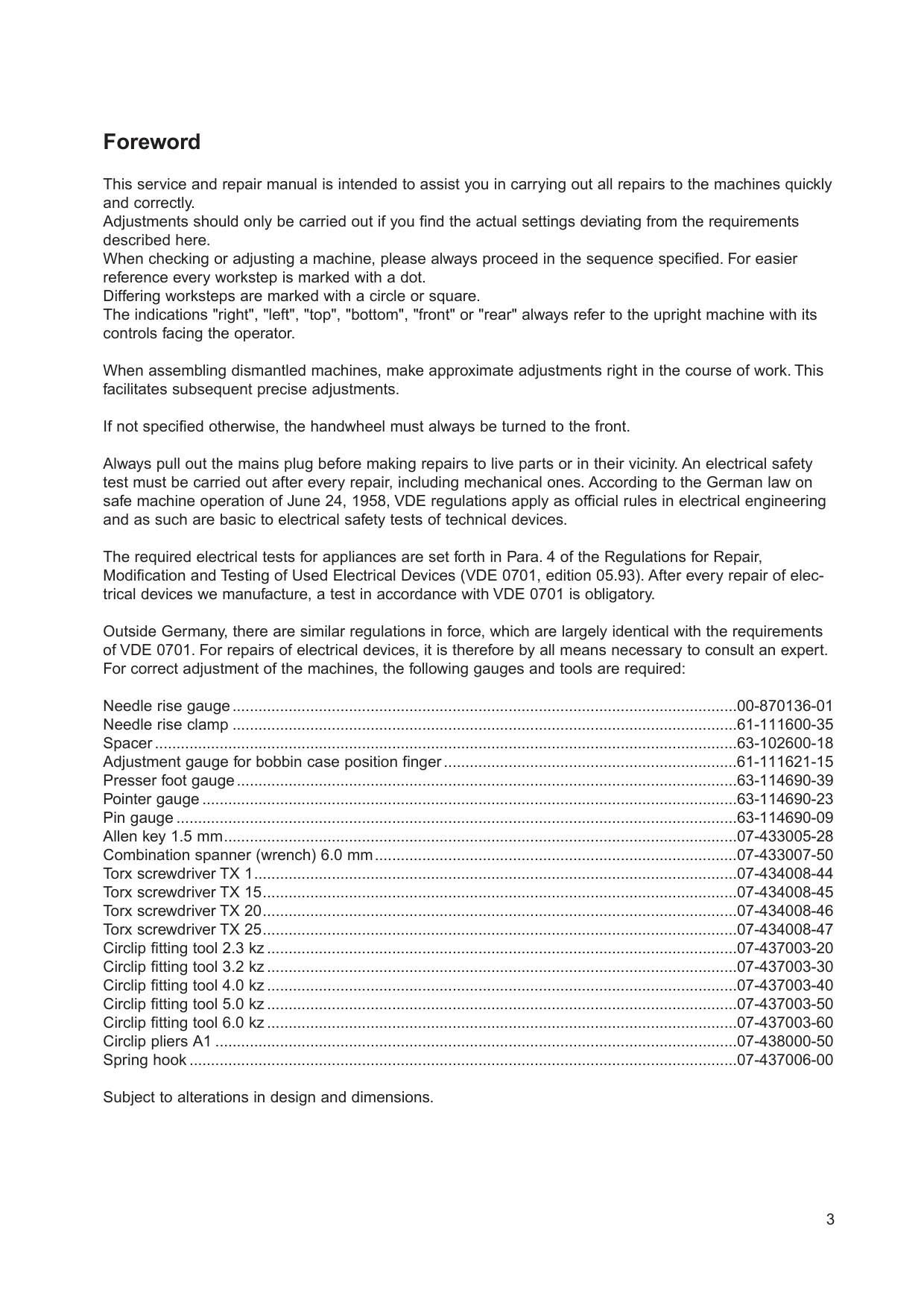 Foreword

This service and repair manual is intended to assist you in carrying out all repairs to the machines quickly and correctly.
Adjustments should only be carried out if you find the actual settings deviating from the requirements described here.
When checking or adjusting a machine, please always proceed in the sequence specified. For easier reference every workstep is marked with a dot.
Differing worksteps are marked with a circle or square.
The indications "right", "left", "top", "bottom", "front" or "rear" always refer to the upright machine with its controls facing the operator.

When assembling dismantled machines, make approximate adjustments right in the course of work. This facilitates subsequent precise adjustments.

If not specified otherwise, the handwheel must always be turned to the front.

Always pull out the mains plug before making repairs to live parts or in their vicinity. An electrical safety test must be carried out after every repair, including mechanical ones. According to the German law on safe machine operation of June 24, 1958, VDE regulations apply as official rules in electrical engineering and as such are basic to electrical safety tests of technical devices.

The required electrical tests for appliances are set forth in Para. 4 of the Regulations for Repair, Modification and Testing of Used Electrical Devices (VDE 0701, edition 05.93). After every repair of electrical devices we manufacture, a test in accordance with VDE 0701 is obligatory.

Outside Germany, there are similar regulations in force, which are largely identical with the requirements of VDE 0701. For repairs of electrical devices, it is therefore by all means necessary to consult an expert.
For correct adjustment of the machines, the following gauges and tools are required:

Needle rise gauge 00-870136-01
Needle rise clamp 61-111600-35
Spacer 63-102600-18
Adjustment gauge for bobbin case position finger 61-111621-15
Presser foot gauge 63-114690-39
Pointer gauge 63-114690-23
Pin gauge 63-114690-09
Allen key 1.5 mm 07-433005-28
Combination spanner (wrench) 6.0 mm 07-433007-50
Torx screwdriver TX 1 07-434008-44
Torx screwdriver TX 15 07-434008-45
Torx screwdriver TX 20 07-434008-46
Torx screwdriver TX 25 07-434008-47
Circlip fitting tool 2.3 kz 07-437003-20
Circlip fitting tool 3.2 kz 07-437003-30
Circlip fitting tool 4.0 kz 07-437003-40
Circlip fitting tool 5.0 kz 07-437003-50
Circlip fitting tool 6.0 kz 07-437003-60
Circlip pliers A1 07-438000-50
Spring hook 07-437006-00

Subject to alterations in design and dimensions.

3